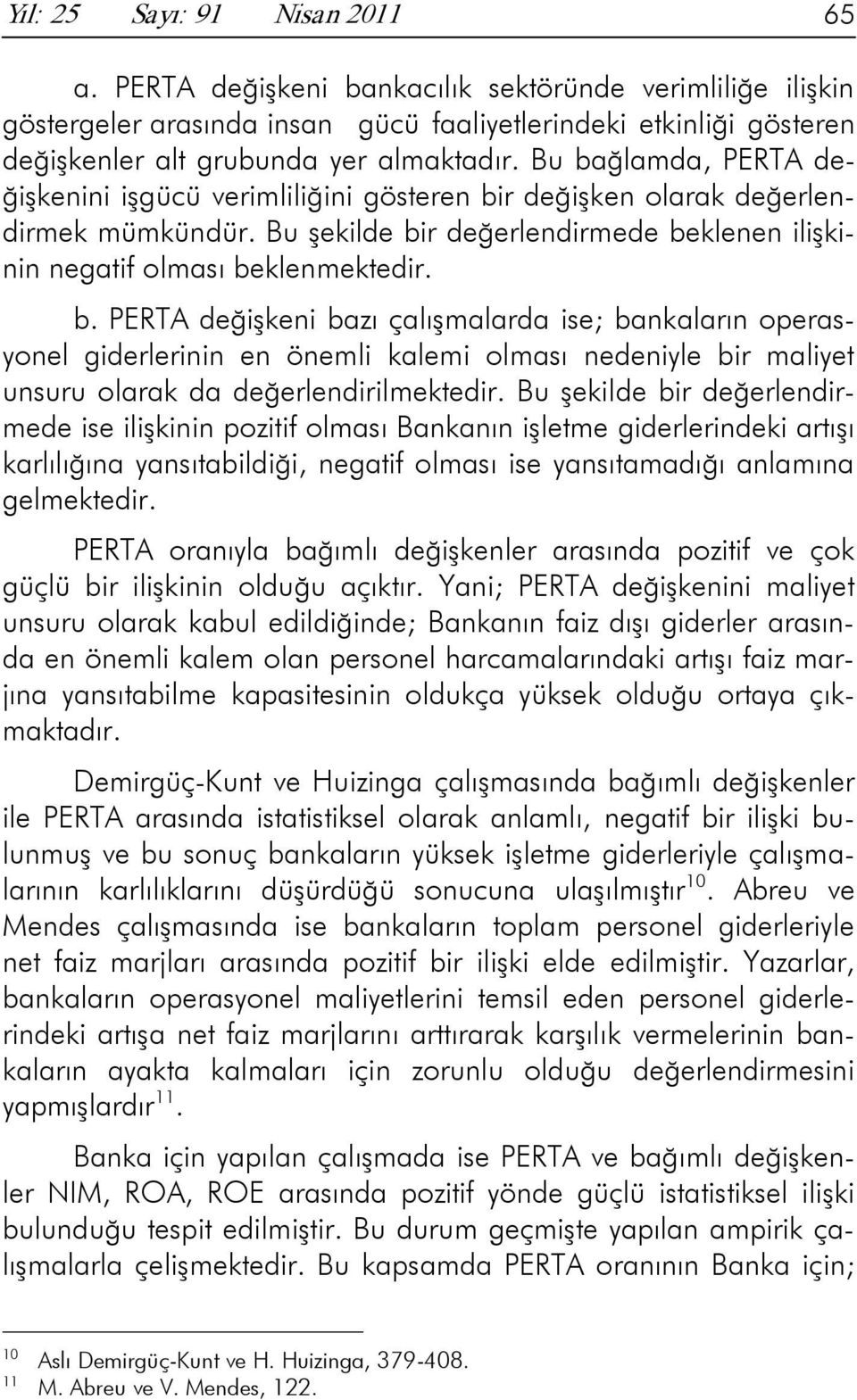 Yıl: 25 Sayı: 91 Nisan 2011 65

a. PERTA değişkeni bankacılık sektöründe verimliliğe ilişkin göstergeler arasında insan gücü faaliyetlerindeki etkinliği gösteren değişkenler alt grubunda yer almaktadır. Bu bağlamda, PERTA değişkenini işgücü verimliliğini gösteren bir değişken olarak değerlendirmek mümkündür. Bu şekilde bir değerlendirmede beklenen ilişkinin negatif olması beklenmektedir.

b. PERTA değişkeni bazı çalışmalarda ise; bankaların operasyonel giderlerinin en önemli kalemi olması nedeniyle bir maliyet unsuru olarak da değerlendirilmektedir. Bu şekilde bir değerlendirmede ise ilişkinin pozitif olması Bankanın işletme giderlerindeki artışı karlılığına yansıtabildiği, negatif olması ise yansıtamadığı anlamına gelmektedir.

PERTA oranıyla bağımlı değişkenler arasında pozitif ve çok güçlü bir ilişkinin olduğu açıktır. Yani; PERTA değişkenini maliyet unsuru olarak kabul edildiğinde; Bankanın faiz dışı giderler arasında en önemli kalem olan personel harcamalarındaki artışı faiz marjına yansıtabilme kapasitesinin oldukça yüksek olduğu ortaya çıkmaktadır.

Demirgüç-Kunt ve Huizinga çalışmasında bağımlı değişkenler ile PERTA arasında istatistiksel olarak anlamlı, negatif bir ilişki bulunmuş ve bu sonuç bankaların yüksek işletme giderleriyle çalışmalarının karlılıklarını düşürdüğü sonucuna ulaşılmıştır$^{10}$. Abreu ve Mendes çalışmasında ise bankaların toplam personel giderleriyle net faiz marjları arasında pozitif bir ilişki elde edilmiştir. Yazarlar, bankaların operasyonel maliyetlerini temsil eden personel giderlerindeki artışa net faiz marjlarını arttırarak karşılık vermelerinin bankaların ayakta kalmaları için zorunlu olduğu değerlendirmesini yapmışlardır$^{11}$.

Banka için yapılan çalışmada ise PERTA ve bağımlı değişkenler NIM, ROA, ROE arasında pozitif yönde güçlü istatistiksel ilişki bulunduğu tespit edilmiştir. Bu durum geçmişte yapılan ampirik çalışmalarla çelişmektedir. Bu kapsamda PERTA oranının Banka için;

$^{10}$ Aslı Demirgüç-Kunt ve H. Huizinga, 379-408.
$^{11}$ M. Abreu ve V. Mendes, 122.